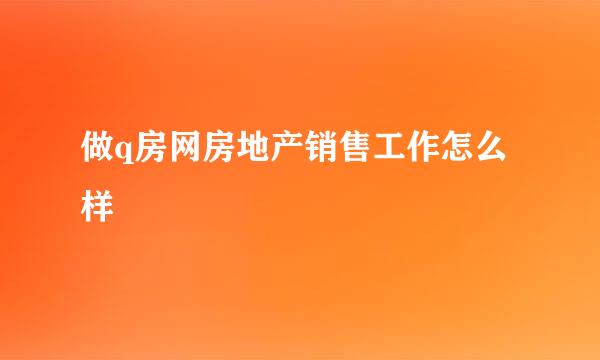 做q房网房地产销售工作怎么样